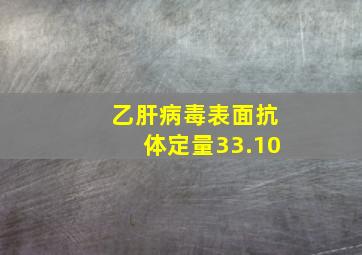 乙肝病毒表面抗体定量33.10